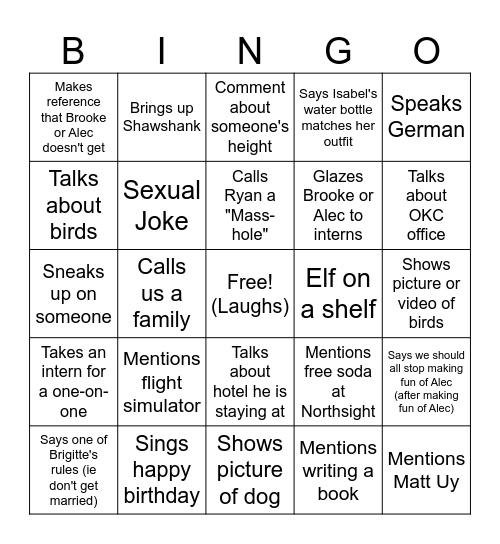 | B | I | N | G | O |
|---|---|---|---|---|
| Makes reference that Brooke or Alec doesn't get | Brings up Shawshank | Comment about someone's height | Says Isabel's water bottle matches her outfit | Speaks German |
| Talks about birds | Sexual Joke | Calls Ryan a "Mass-hole" | Glazes Brooke or Alec to interns | Talks about OKC office |
| Sneaks up on someone | Calls us a family | Free! (Laughs) | Elf on a shelf | Shows picture or video of birds |
| Takes an intern for a one-on-one | Mentions flight simulator | Talks about hotel he is staying at | Mentions free soda at Northsight | Says we should all stop making fun of Alec (after making fun of Alec) |
| Says one of Brigitte's rules (ie don't get married) | Sings happy birthday | Shows picture of dog | Mentions writing a book | Mentions Matt Uy |